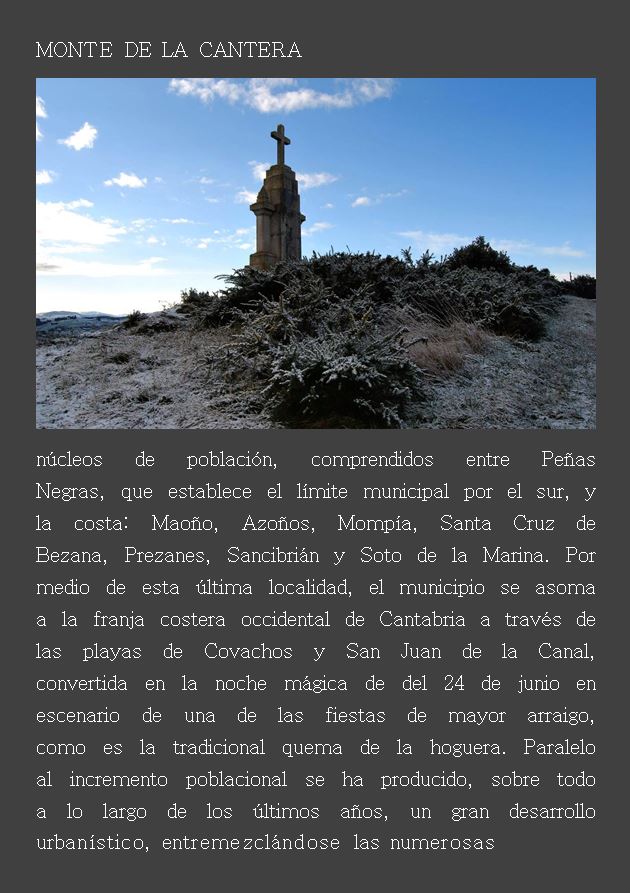 MONTE DE LA CANTERA

núcleos de población, comprendidos entre Peñas Negras, que establece el límite municipal por el sur, y la costa: Maoño, Azoños, Mompía, Santa Cruz de Bezana, Prezanes, Sancibrián y Soto de la Marina. Por medio de esta última localidad, el municipio se asoma a la franja costera occidental de Cantabria a través de las playas de Covachos y San Juan de la Canal, convertida en la noche mágica de del 24 de junio en escenario de una de las fiestas de mayor arraigo, como es la tradicional quema de la hoguera. Paralelo al incremento poblacional se ha producido, sobre todo a lo largo de los últimos años, un gran desarrollo urbanístico, entremezclándose las numerosas